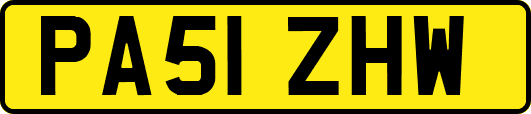 PA51 ZHW